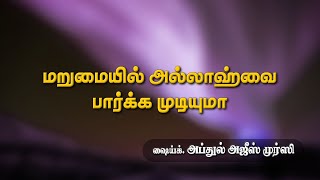 மறுமையில் அல்லாஹ்வை பார்க்க முடியுமா

ஷைய்க். அப்துல் அஜீஸ் முர்ஸி